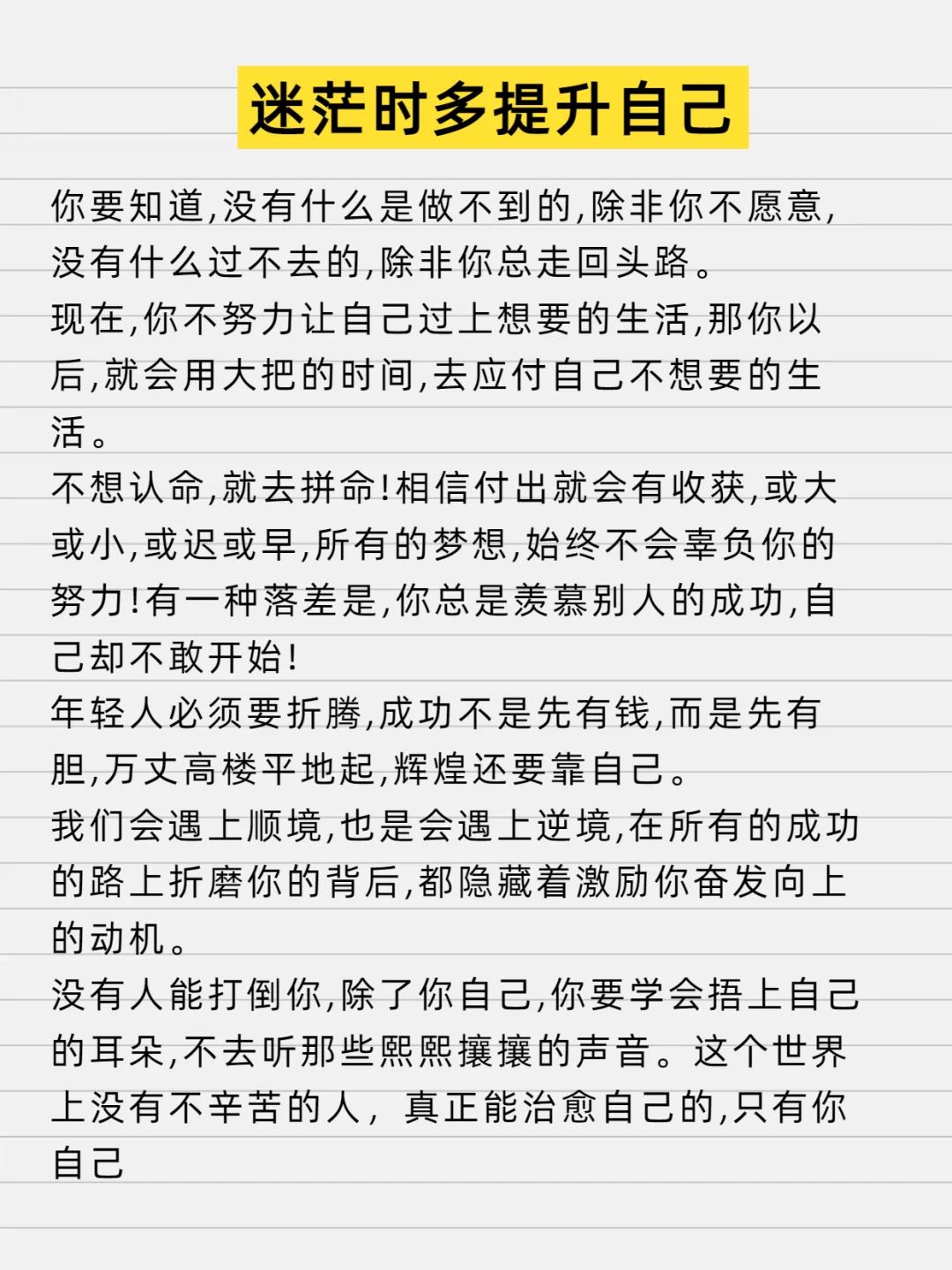 迷茫时多提升自己

你要知道,没有什么是做不到的,除非你不愿意,没有什么过不去的,除非你总走回头路。
现在,你不努力让自己过上想要的生活,那你以后,就会用大把的时间,去应付自己不想要的生活。
不想认命,就去拼命!相信付出就会有收获,或大或小,或迟或早,所有的梦想,始终不会辜负你的努力!有一种落差是,你总是羡慕别人的成功,自己却不敢开始!
年轻人必须要折腾,成功不是先有钱,而是先有胆,万丈高楼平地起,辉煌还要靠自己。
我们会遇上顺境,也是会遇上逆境,在所有的成功的路上折磨你的背后,都隐藏着激励你奋发向上的动机。
没有人能打倒你,除了你自己,你要学会捂上自己的耳朵,不去听那些熙熙攘攘的声音。这个世界上没有不辛苦的人, 真正能治愈自己的,只有你自己